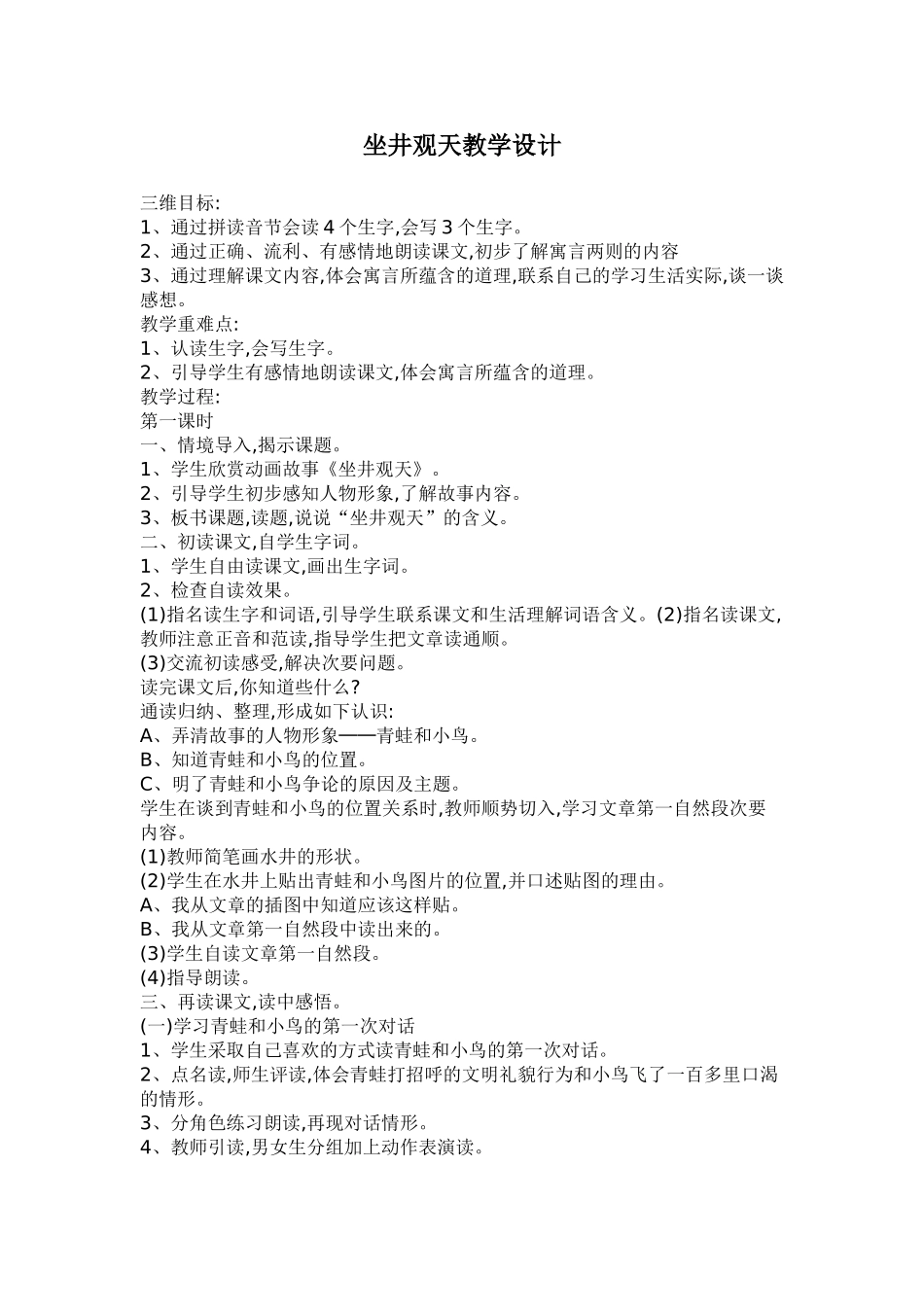 坐井观天教学设计

三维目标:
1、通过拼读音节会读 4 个生字,会写 3 个生字。
2、通过正确、流利、有感情地朗读课文,初步了解寓言两则的内容
3、通过理解课文内容,体会寓言所蕴含的道理,联系自己的学习生活实际,谈一谈感想。
教学重难点:
1、认读生字,会写生字。
2、引导学生有感情地朗读课文,体会寓言所蕴含的道理。
教学过程:
第一课时
一、情境导入,揭示课题。
1、学生欣赏动画故事《坐井观天》。
2、引导学生初步感知人物形象,了解故事内容。
3、板书课题,读题,说说“坐井观天”的含义。
二、初读课文,自学生字词。
1、学生自由读课文,画出生字词。
2、检查自读效果。
(1)指名读生字和词语,引导学生联系课文和生活理解词语含义。(2)指名读课文,教师注意正音和范读,指导学生把文章读通顺。
(3)交流初读感受,解决次要问题。
读完课文后,你知道些什么?
通读归纳、整理,形成如下认识:
A、弄清故事的人物形象——青蛙和小鸟。
B、知道青蛙和小鸟的位置。
C、明了青蛙和小鸟争论的原因及主题。
学生在谈到青蛙和小鸟的位置关系时,教师顺势切入,学习文章第一自然段次要内容。
(1)教师简笔画水井的形状。
(2)学生在水井上贴出青蛙和小鸟图片的位置,并口述贴图的理由。
A、我从文章的插图中知道应该这样贴。
B、我从文章第一自然段中读出来的。
(3)学生自读文章第一自然段。
(4)指导朗读。
三、再读课文,读中感悟。
(一)学习青蛙和小鸟的第一次对话
1、学生采取自己喜欢的方式读青蛙和小鸟的第一次对话。
2、点名读,师生评读,体会青蛙打招呼的文明礼貌行为和小鸟飞了一百多里口渴的情形。
3、分角色练习朗读,再现对话情形。
4、教师引读,男女生分组加上动作表演读。